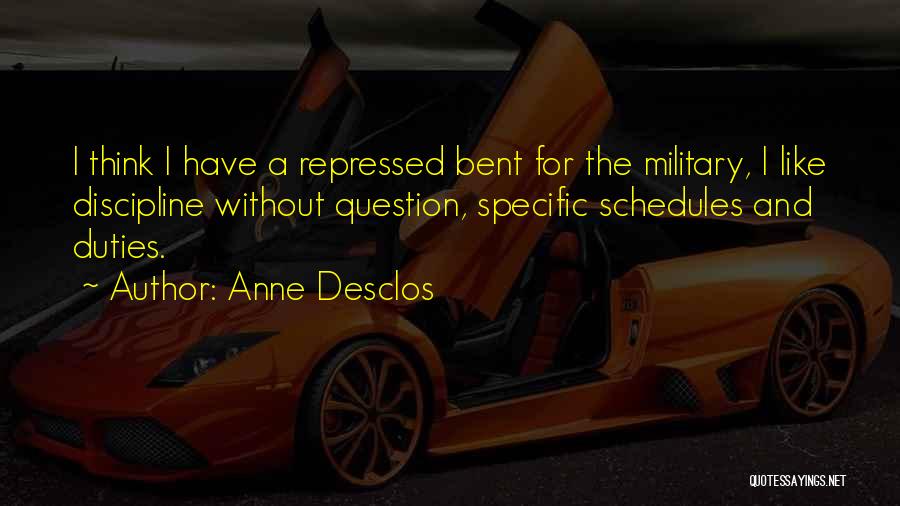 I think I have a repressed bent for the military, I like discipline without question, specific schedules and duties.

~ Author: Anne Desclos

QUOTESSAYINGS.NET